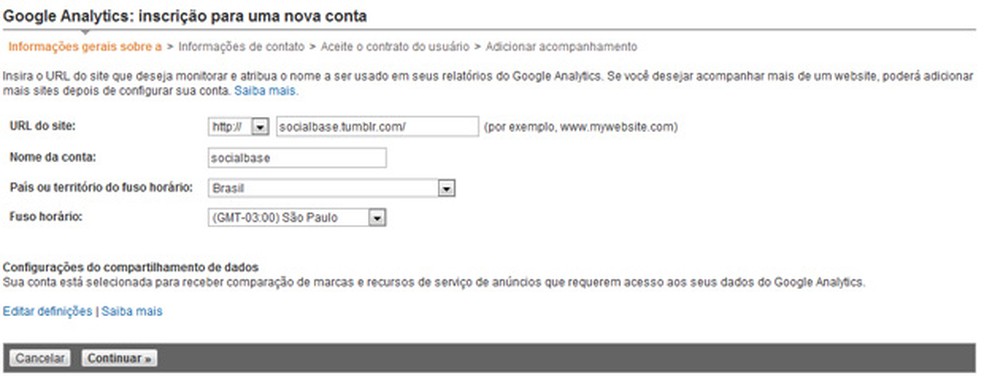 Google Analytics: inscrição para uma nova conta

Informações gerais sobre a > Informações de contato > Aceite o contrato do usuário > Adicionar acompanhamento

Insira o URL do site que deseja monitorar e atribua o nome a ser usado em seus relatórios do Google Analytics. Se você desejar acompanhar mais de um website, poderá adicionar mais sites depois de configurar sua conta. Saiba mais.

URL do site: http:// socialbase.tumblr.com/ (por exemplo, www.mywebsite.com)

Nome da conta: socialbase

País ou território do fuso horário: Brasil

Fuso horário: (GMT-03:00) São Paulo

Configurações do compartilhamento de dados
Sua conta está selecionada para receber comparação de marcas e recursos de serviço de anúncios que requerem acesso aos seus dados do Google Analytics.

Editar definições | Saiba mais

Cancelar Continuar »